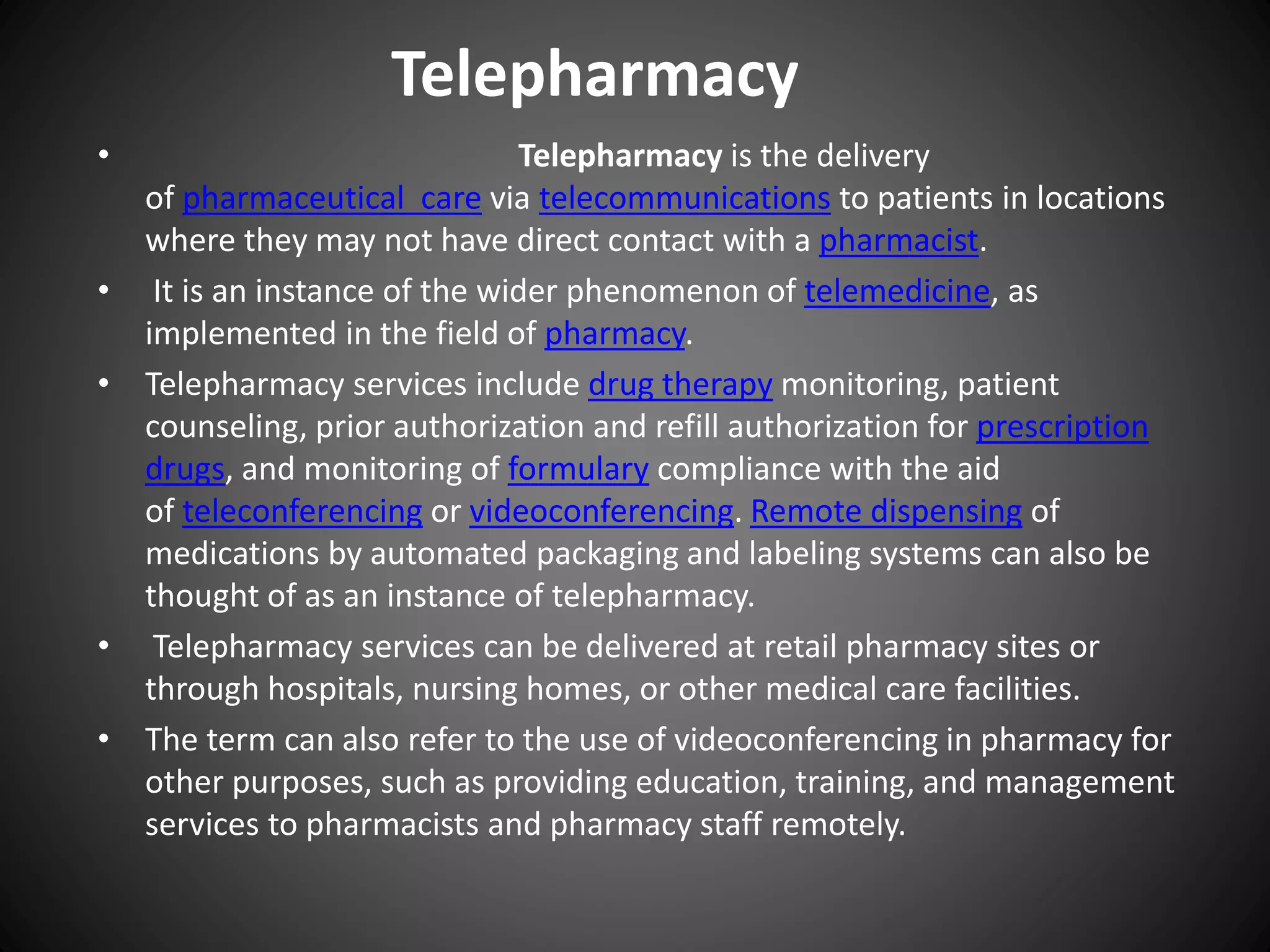 Telepharmacy

• Telepharmacy is the delivery of pharmaceutical care via telecommunications to patients in locations where they may not have direct contact with a pharmacist.

• It is an instance of the wider phenomenon of telemedicine, as implemented in the field of pharmacy.

• Telepharmacy services include drug therapy monitoring, patient counseling, prior authorization and refill authorization for prescription drugs, and monitoring of formulary compliance with the aid of teleconferencing or videoconferencing. Remote dispensing of medications by automated packaging and labeling systems can also be thought of as an instance of telepharmacy.

• Telepharmacy services can be delivered at retail pharmacy sites or through hospitals, nursing homes, or other medical care facilities.

• The term can also refer to the use of videoconferencing in pharmacy for other purposes, such as providing education, training, and management services to pharmacists and pharmacy staff remotely.